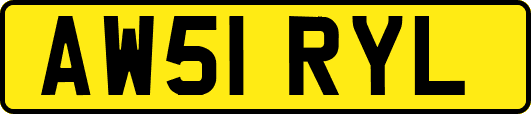 AW51 RYL